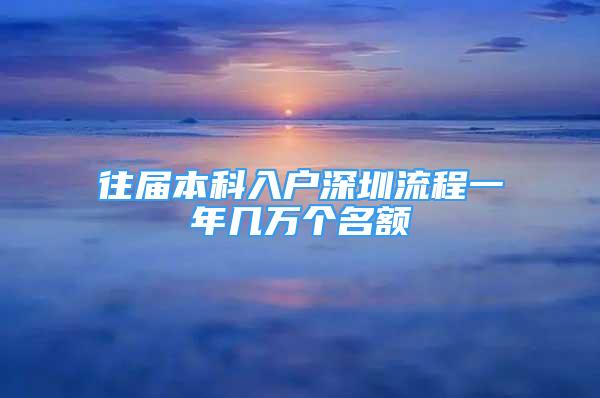 往届本科入户深圳流程一年几万个名额